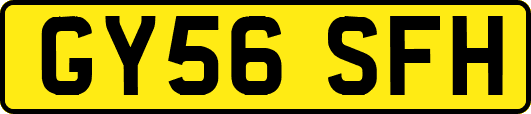 GY56 SFH